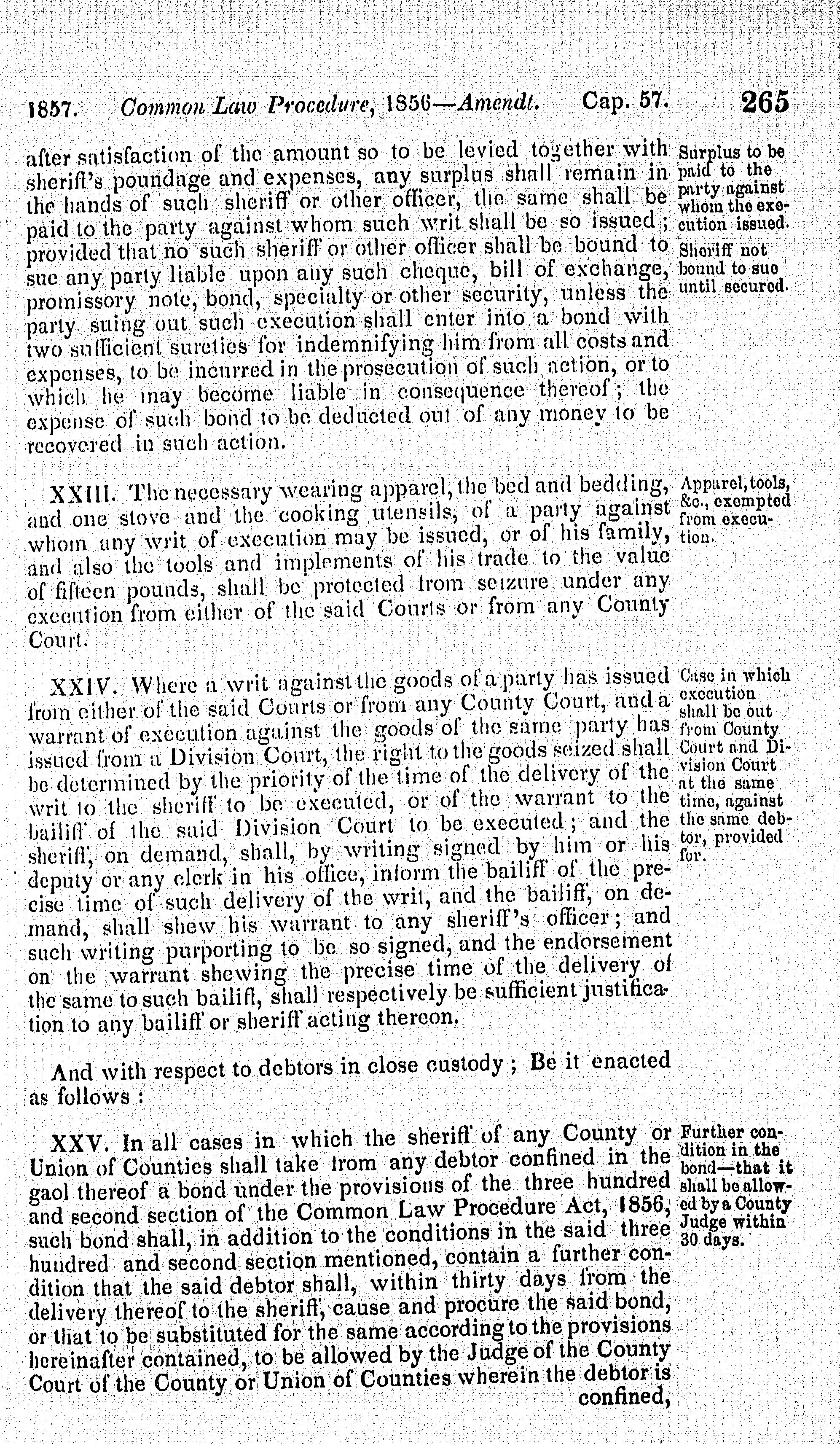 1857. Common Law Procedure, 1856—Amendt. Cap. 57. 265

after satisfaction of the amount so to be levied together with sheriff's poundage and expenses, any surplus shall remain in the hands of such sheriff or other officer, the same shall be paid to the party against whom such writ shall be so issued; provided that no such sheriff or other officer shall be bound to sue any party liable upon any such cheque, bill of exchange, promissory note, bond, specialty or other security, unless the party suing out such execution shall enter into a bond with two sufficient sureties for indemnifying him from all costs and expenses, to be incurred in the prosecution of such action, or to which he may become liable in consequence thereof; the expense of such bond to be deducted out of any money to be recovered in such action.

Surplus to be paid to the party against whom the execution issued.

Sheriff not bound to sue until secured.

XXIII. The necessary wearing apparel, the bed and bedding, and one stove and the cooking utensils, of a party against whom any writ of execution may be issued, or of his family, and also the tools and implements of his trade to the value of fifteen pounds, shall be protected from seizure under any execution from either of the said Courts or from any County Court.

Apparel, tools, &c., exempted from execution.

XXIV. Where a writ against the goods of a party has issued from either of the said Courts or from any County Court, and a warrant of execution against the goods of the same party has issued from a Division Court, the right to the goods seized shall be determined by the priority of the time of the delivery of the writ to the sheriff to be executed, or of the warrant to the bailiff of the said Division Court to be executed; and the sheriff, on demand, shall, by writing signed by him or his deputy or any clerk in his office, inform the bailiff of the precise time of such delivery of the writ, and the bailiff, on demand, shall shew his warrant to any sheriff's officer; and such writing purporting to be so signed, and the endorsement on the warrant shewing the precise time of the delivery of the same to such bailiff, shall respectively be sufficient justification to any bailiff or sheriff acting thereon.

Case in which execution shall be out from County Court and Division Court at the same time, against the same debtor, provided for.

And with respect to debtors in close custody; Be it enacted as follows:

XXV. In all cases in which the sheriff of any County or Union of Counties shall take from any debtor confined in the gaol thereof a bond under the provisions of the three hundred and second section of the Common Law Procedure Act, 1856, such bond shall, in addition to the conditions in the said three hundred and second section mentioned, contain a further condition that the said debtor shall, within thirty days from the delivery thereof to the sheriff, cause and procure the said bond, or that to be substituted for the same according to the provisions hereinafter contained, to be allowed by the Judge of the County Court of the County or Union of Counties wherein the debtor is confined,

Further condition in the bond—that it shall be allowed by a County Judge within 30 days.